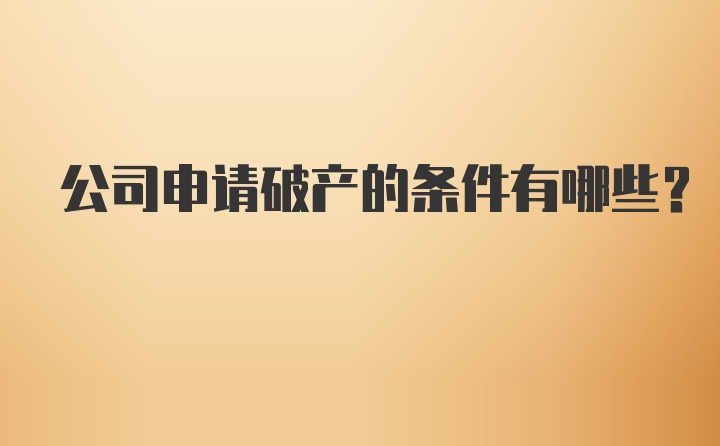 公司申请破产的条件有哪些?